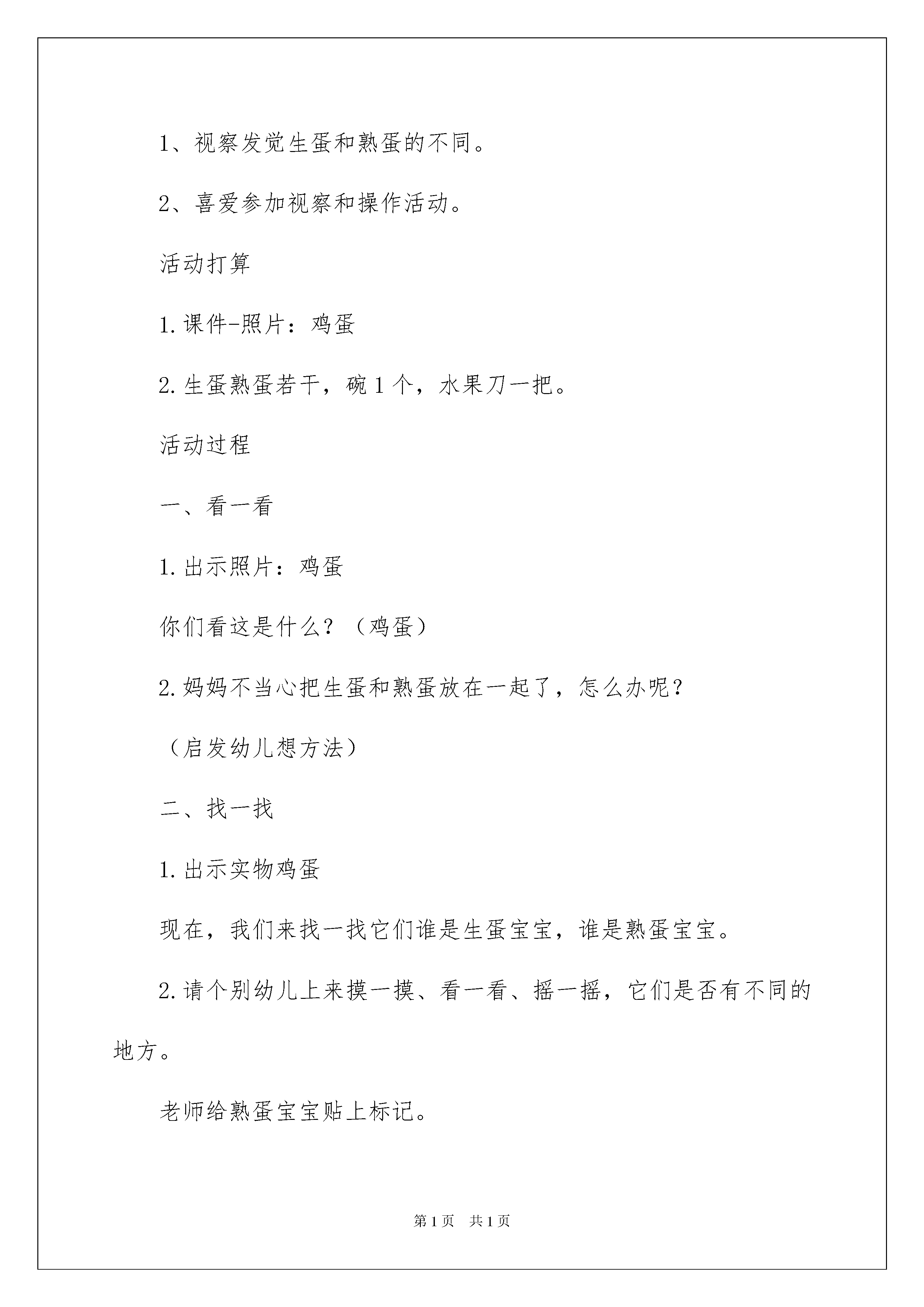 1、视察发觉生蛋和熟蛋的不同。

2、喜爱参加视察和操作活动。

活动打算

1.课件-照片：鸡蛋

2.生蛋熟蛋若干，碗1个，水果刀一把。

活动过程

一、看一看

1.出示照片：鸡蛋

你们看这是什么？（鸡蛋）

2.妈妈不当心把生蛋和熟蛋放在一起了，怎么办呢？

（启发幼儿想方法）

二、找一找

1.出示实物鸡蛋

现在，我们来找一找它们谁是生蛋宝宝，谁是熟蛋宝宝。

2.请个别幼儿上来摸一摸、看一看、摇一摇，它们是否有不同的地方。

老师给熟蛋宝宝贴上标记。

第1页 共1页